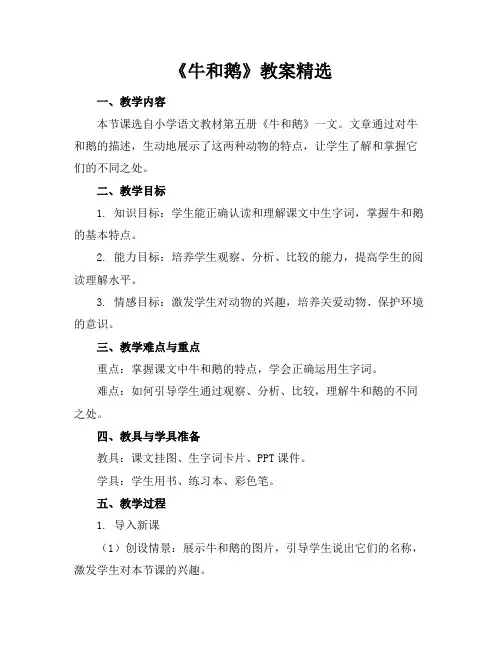 《牛和鹅》教案精选

一、教学内容

本节课选自小学语文教材第五册《牛和鹅》一文。文章通过对牛和鹅的描述，生动地展示了这两种动物的特点，让学生了解和掌握它们的不同之处。

二、教学目标

1. 知识目标：学生能正确认读和理解课文中生字词，掌握牛和鹅的基本特点。

2. 能力目标：培养学生观察、分析、比较的能力，提高学生的阅读理解水平。

3. 情感目标：激发学生对动物的兴趣，培养关爱动物、保护环境的意识。

三、教学难点与重点

重点：掌握课文中牛和鹅的特点，学会正确运用生字词。

难点：如何引导学生通过观察、分析、比较，理解牛和鹅的不同之处。

四、教具与学具准备

教具：课文挂图、生字词卡片、PPT 课件。

学具：学生用书、练习本、彩色笔。

五、教学过程

1. 导入新课

（1）创设情景：展示牛和鹅的图片，引导学生说出它们的名称，激发学生对本节课的兴趣。